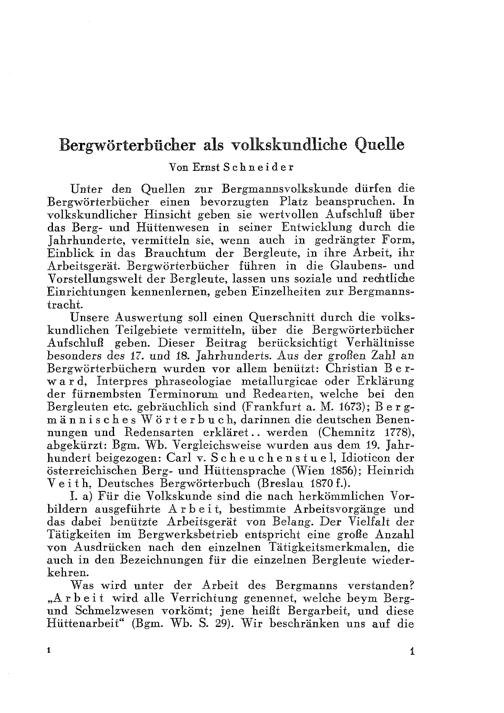 Bergwörterbücher als volkskundliche Quelle

Von Ernst Schneider

Unter den Quellen zur Bergmannsvolkskunde dürfen die Bergwörterbücher einen bevorzugten Platz beanspruchen. In volkskundlicher Hinsicht geben sie wertvollen Aufschluß über das Berg- und Hüttenwesen in seiner Entwicklung durch die Jahrhunderte, vermitteln sie, wenn auch in gedrängter Form, Einblick in das Brauchtum der Bergleute, in ihre Arbeit, ihr Arbeitsgerät. Bergwörterbücher führen in die Glaubens- und Vorstellungswelt der Bergleute, lassen uns soziale und rechtliche Einrichtungen kennenlernen, geben Einzelheiten zur Bergmannstracht.

Unsere Auswertung soll einen Querschnitt durch die volkskundlichen Teilgebiete vermitteln, über die Bergwörterbücher Aufschluß geben. Dieser Beitrag berücksichtigt Verhältnisse besonders des 17. und 18. Jahrhunderts. Aus der großen Zahl an Bergwörterbüchern wurden vor allem benützt: Christian Berward, Interpres phraseologiae metallurgicae oder Erklärung der fürnembsten Terminorum und Redearten, welche bei den Bergleuten etc. gebräuchlich sind (Frankfurt a. M. 1673); Bergmännisches Wörterbuch, darinnen die deutschen Benennungen und Redensarten erkläret.. werden (Chemnitz 1778), abgekürzt: Bgm. Wb. Vergleichsweise wurden aus dem 19. Jahrhundert beigezogen: Carl v. Scheuchenstuel, Idioticon der österreichischen Berg- und Hüttensprache (Wien 1856); Heinrich Veith, Deutsches Bergwörterbuch (Breslau 1870 f.).

I. a) Für die Volkskunde sind die nach herkömmlichen Vorbildern ausgeführte Arbeit, bestimmte Arbeitsvorgänge und das dabei benützte Arbeitsgerät von Belang. Der Vielfalt der Tätigkeiten im Bergwerksbetrieb entspricht eine große Anzahl von Ausdrücken nach den einzelnen Tätigkeitsmerkmalen, die auch in den Bezeichnungen für die einzelnen Bergleute wiederkehren.

Was wird unter der Arbeit des Bergmanns verstanden? „Arbeit wird alle Verrichtung genennet, welche beym Berg- und Schmelzwesen vorkömt; jene heißt Bergarbeit, und diese Hüttenarbeit“ (Bgm. Wb. S. 29). Wir beschränken uns auf die

1 1